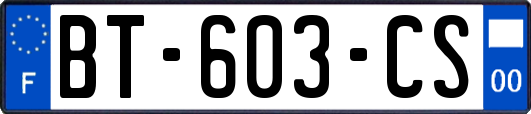 F
BT-603-CS
00